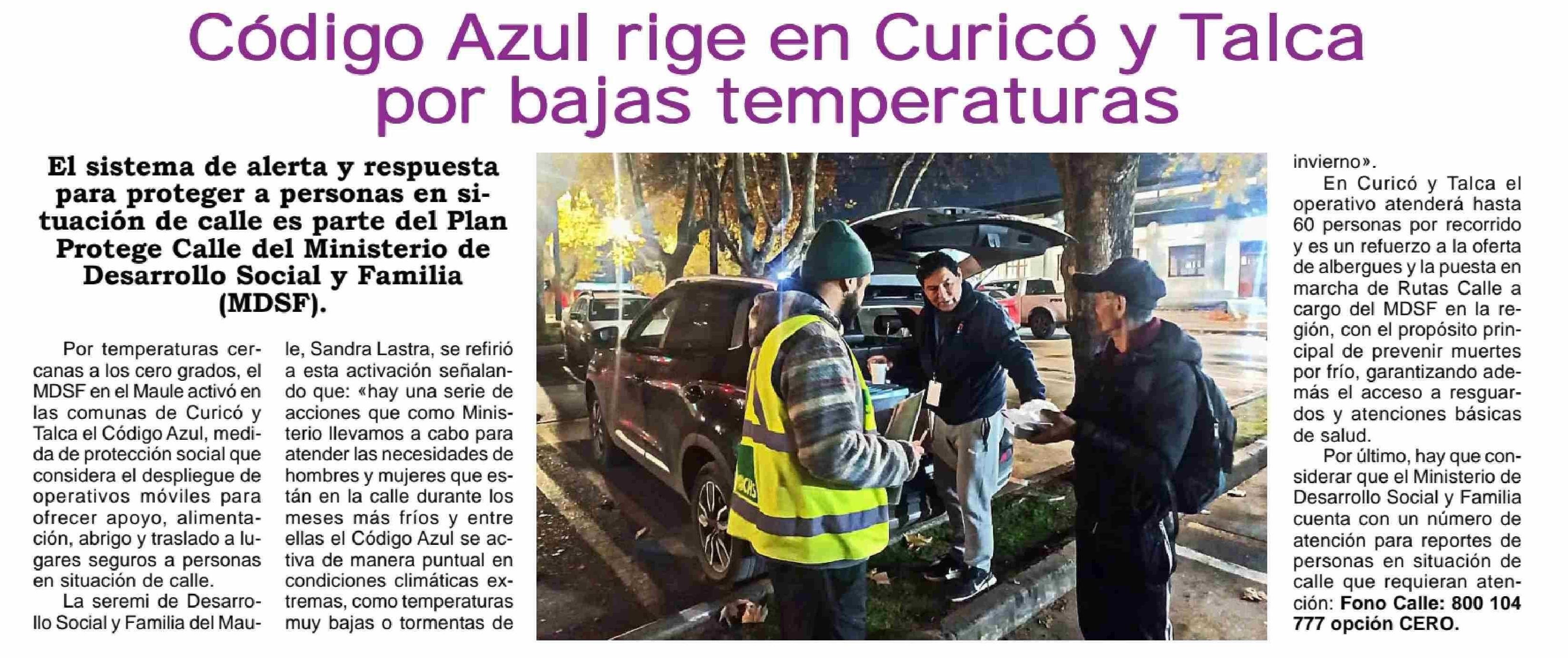 Código Azul rige en Curicó y Talca por bajas temperaturas

El sistema de alerta y respuesta para proteger a personas en situación de calle es parte del Plan Protege Calle del Ministerio de Desarrollo Social y Familia (MDSF).

Por temperaturas cercanas a los cero grados, el MDSF en el Maule activó en las comunas de Curicó y Talca el Código Azul, medida de protección social que considera el despliegue de operativos móviles para ofrecer apoyo, alimentación, abrigo y traslado a lugares seguros a personas en situación de calle.

La seremi de Desarrollo Social y Familia del Maule, Sandra Lastra, se refirió a esta activación señalando que: «hay una serie de acciones que como Ministerio llevamos a cabo para atender las necesidades de hombres y mujeres que están en la calle durante los meses más fríos y entre ellas el Código Azul se activa de manera puntual en condiciones climáticas extremas, como temperaturas muy bajas o tormentas de invierno».

En Curicó y Talca el operativo atenderá hasta 60 personas por recorrido y es un refuerzo a la oferta de albergues y la puesta en marcha de Rutas Calle a cargo del MDSF en la región, con el propósito principal de prevenir muertes por frío, garantizando además el acceso a resguardos y atenciones básicas de salud.

Por último, hay que considerar que el Ministerio de Desarrollo Social y Familia cuenta con un número de atención para reportes de personas en situación de calle que requieran atención: Fono Calle: 800 104 777 opción CERO.